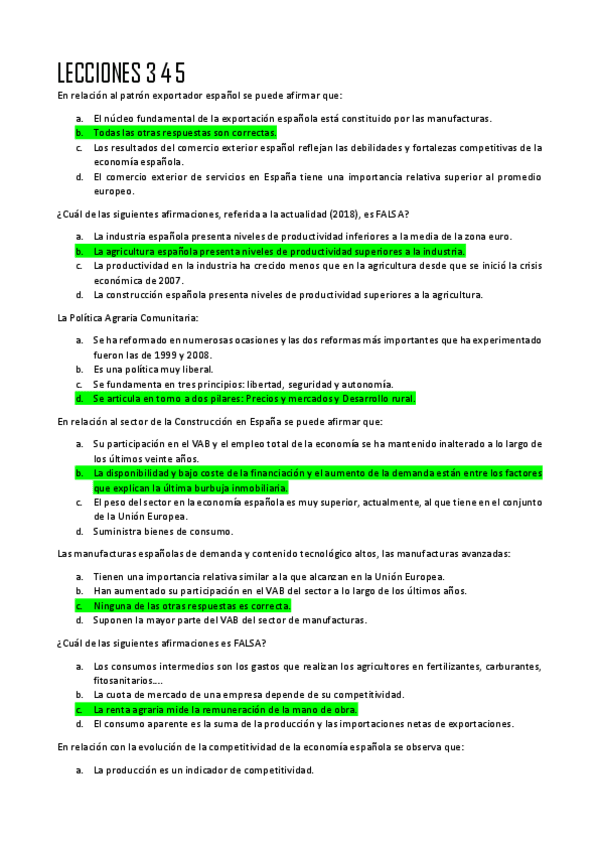 LECCIONES 3 4 5

En relación al patrón exportador español se puede afirmar que:

a. El núcleo fundamental de la exportación española está constituido por las manufacturas.
b. Todas las otras respuestas son correctas.
c. Los resultados del comercio exterior español reflejan las debilidades y fortalezas competitivas de la economía española.
d. El comercio exterior de servicios en España tiene una importancia relativa superior al promedio europeo.

¿Cuál de las siguientes afirmaciones, referida a la actualidad (2018), es FALSA?

a. La industria española presenta niveles de productividad inferiores a la media de la zona euro.
b. La agricultura española presenta niveles de productividad superiores a la industria.
c. La productividad en la industria ha crecido menos que en la agricultura desde que se inició la crisis económica de 2007.
d. La construcción española presenta niveles de productividad superiores a la agricultura.

La Política Agraria Comunitaria:

a. Se ha reformado en numerosas ocasiones y las dos reformas más importantes que ha experimentado fueron las de 1999 y 2008.
b. Es una política muy liberal.
c. Se fundamenta en tres principios: libertad, seguridad y autonomía.
d. Se articula en torno a dos pilares: Precios y mercados y Desarrollo rural.

En relación al sector de la Construcción en España se puede afirmar que:

a. Su participación en el VAB y el empleo total de la economía se ha mantenido inalterado a lo largo de los últimos veinte años.
b. La disponibilidad y bajo coste de la financiación y el aumento de la demanda están entre los factores que explican la última burbuja inmobiliaria.
c. El peso del sector en la economía española es muy superior, actualmente, al que tiene en el conjunto de la Unión Europea.
d. Suministra bienes de consumo.

Las manufacturas españolas de demanda y contenido tecnológico altos, las manufacturas avanzadas:

a. Tienen una importancia relativa similar a la que alcanzan en la Unión Europea.
b. Han aumentado su participación en el VAB del sector a lo largo de los últimos años.
c. Ninguna de las otras respuestas es correcta.
d. Suponen la mayor parte del VAB del sector de manufacturas.

¿Cuál de las siguientes afirmaciones es FALSA?

a. Los consumos intermedios son los gastos que realizan los agricultores en fertilizantes, carburantes, fitosanitarios....
b. La cuota de mercado de una empresa depende de su competitividad.
c. La renta agraria mide la remuneración de la mano de obra.
d. El consumo aparente es la suma de la producción y las importaciones netas de exportaciones.

En relación con la evolución de la competitividad de la economía española se observa que:

a. La producción es un indicador de competitividad.